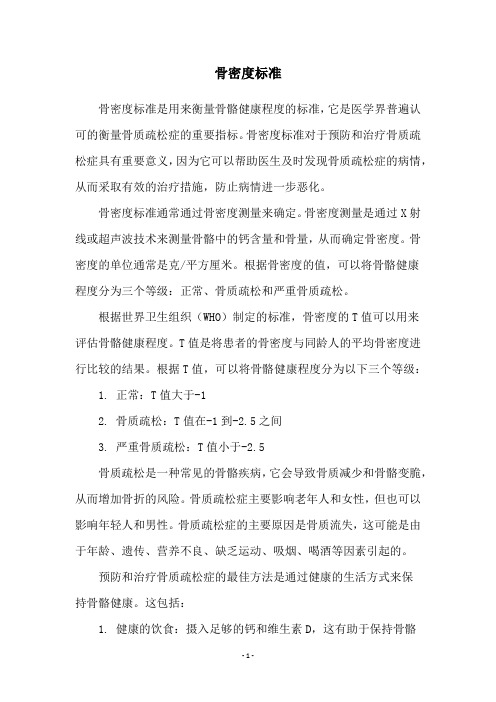 骨密度标准

骨密度标准是用来衡量骨骼健康程度的标准，它是医学界普遍认可的衡量骨质疏松症的重要指标。骨密度标准对于预防和治疗骨质疏松症具有重要意义，因为它可以帮助医生及时发现骨质疏松症的病情，从而采取有效的治疗措施，防止病情进一步恶化。

骨密度标准通常通过骨密度测量来确定。骨密度测量是通过X射线或超声波技术来测量骨骼中的钙含量和骨量，从而确定骨密度。骨密度的单位通常是克/平方厘米。根据骨密度的值，可以将骨骼健康程度分为三个等级：正常、骨质疏松和严重骨质疏松。

根据世界卫生组织（WHO）制定的标准，骨密度的T值可以用来评估骨骼健康程度。T值是将患者的骨密度与同龄人的平均骨密度进行比较的结果。根据T值，可以将骨骼健康程度分为以下三个等级：

1. 正常：T值大于-1

2. 骨质疏松：T值在-1到-2.5之间

3. 严重骨质疏松：T值小于-2.5

骨质疏松是一种常见的骨骼疾病，它会导致骨质减少和骨骼变脆，从而增加骨折的风险。骨质疏松症主要影响老年人和女性，但也可以影响年轻人和男性。骨质疏松症的主要原因是骨质流失，这可能是由于年龄、遗传、营养不良、缺乏运动、吸烟、喝酒等因素引起的。

预防和治疗骨质疏松症的最佳方法是通过健康的生活方式来保持骨骼健康。这包括：

1. 健康的饮食：摄入足够的钙和维生素D，这有助于保持骨骼

-1-